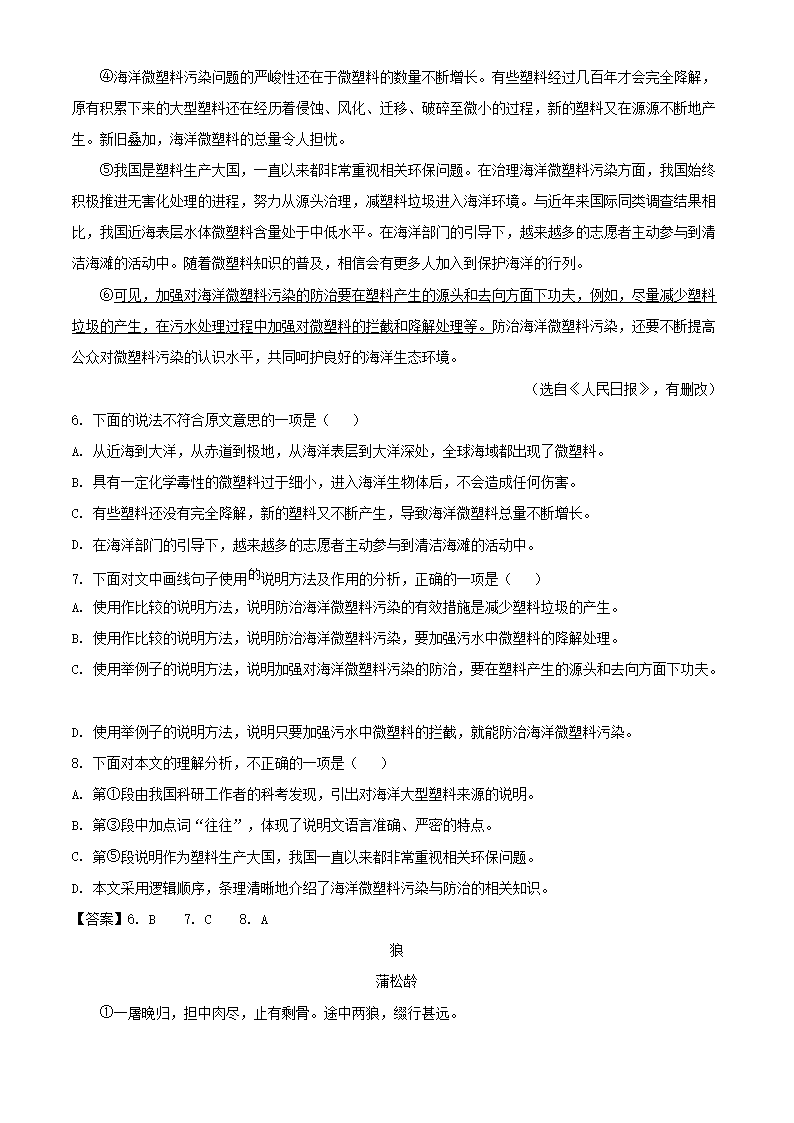 ④海洋微塑料污染问题的严峻性还在于微塑料的数量不断增长。有些塑料经过几百年才会完全降解，原有积累下来的大型塑料还在经历着侵蚀、风化、迁移、破碎至微小的过程，新的塑料又在源源不断地产生。新旧叠加，海洋微塑料的总量令人担忧。

⑤我国是塑料生产大国，一直以来都非常重视相关环保问题。在治理海洋微塑料污染方面，我国始终积极推进无害化处理的进程，努力从源头治理，减塑料垃圾进入海洋环境。与近年来国际同类调查结果相比，我国近海表层水体微塑料含量处于中低水平。在海洋部门的引导下，越来越多的志愿者主动参与到清洁海滩的活动中。随着微塑料知识的普及，相信会有更多人加入到保护海洋的行列。

⑥可见，加强对海洋微塑料污染的防治要在塑料产生的源头和去向方面下功夫，例如，尽量减少塑料垃圾的产生，在污水处理过程中加强对微塑料的拦截和降解处理等。防治海洋微塑料污染，还要不断提高公众对微塑料污染的认识水平，共同呵护良好的海洋生态环境。

（选自《人民日报》，有删改）

6. 下面的说法不符合原文意思的一项是（　　）

A. 从近海到大洋，从赤道到极地，从海洋表层到大洋深处，全球海域都出现了微塑料。

B. 具有一定化学毒性的微塑料过于细小，进入海洋生物体后，不会造成任何伤害。

C. 有些塑料还没有完全降解，新的塑料又不断产生，导致海洋微塑料总量不断增长。

D. 在海洋部门的引导下，越来越多的志愿者主动参与到清洁海滩的活动中。

7. 下面对文中画线句子使用的说明方法及作用的分析，正确的一项是（　　）

A. 使用作比较的说明方法，说明防治海洋微塑料污染的有效措施是减少塑料垃圾的产生。

B. 使用作比较的说明方法，说明防治海洋微塑料污染，要加强污水中微塑料的降解处理。

C. 使用举例子的说明方法，说明加强对海洋微塑料污染的防治，要在塑料产生的源头和去向方面下功夫。

D. 使用举例子的说明方法，说明只要加强污水中微塑料的拦截，就能防治海洋微塑料污染。

8. 下面对本文的理解分析，不正确的一项是（　　）

A. 第①段由我国科研工作者的科考发现，引出对海洋大型塑料来源的说明。

B. 第③段中加点词“往往”，体现了说明文语言准确、严密的特点。

C. 第⑤段说明作为塑料生产大国，我国一直以来都非常重视相关环保问题。

D. 本文采用逻辑顺序，条理清晰地介绍了海洋微塑料污染与防治的相关知识。

【答案】6. B　7. C　8. A

狼

蒲松龄

①一屠晚归，担中肉尽，止有剩骨。途中两狼，缀行甚远。